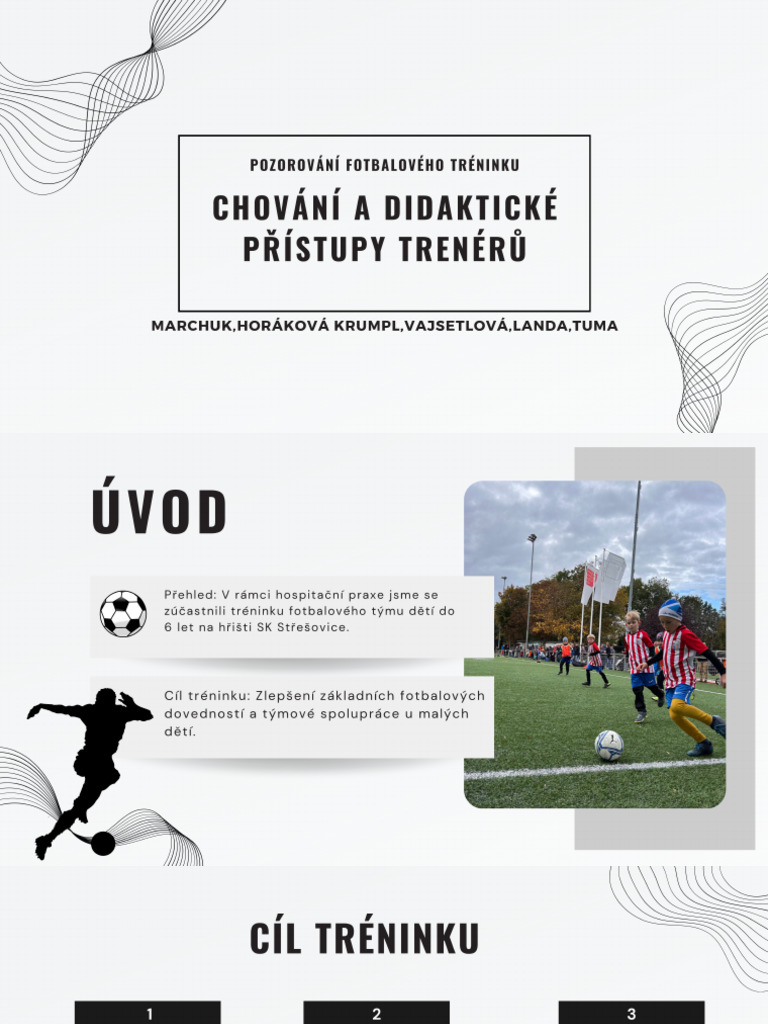 POZOROVÁNÍ FOTBALOVÉHO TRÉNINKU

CHOVÁNÍ A DIDAKTICKÉ PŘÍSTUPY TRENÉRŮ

MARCHUK,HORÁKOVÁ KRUMPL,VAJSETLOVÁ,LANDA,TUMA

ÚVOD

Přehled: V rámci hospitační praxe jsme se zúčastnili tréninku fotbalového týmu dětí do 6 let na hřišti SK Střešovice.

Cíl tréninku: Zlepšení základních fotbalových dovedností a týmové spolupráce u malých dětí.

CÍL TRÉNINKU

1

2

3